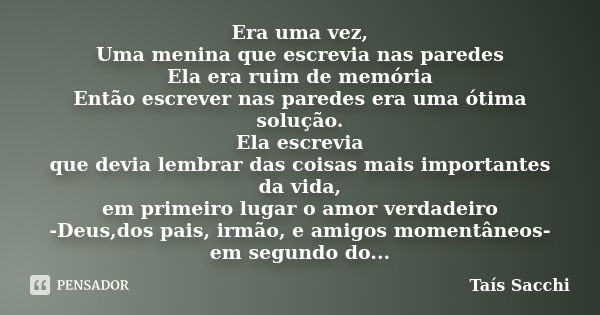 Era uma vez,
Uma menina que escrevia nas paredes
Ela era ruim de memória
Então escrever nas paredes era uma ótima solução.
Ela escrevia
que devia lembrar das coisas mais importantes da vida,
em primeiro lugar o amor verdadeiro
-Deus,dos pais, irmão, e amigos momentâneos-
em segundo do...

PENSADOR

Taís Sacchi